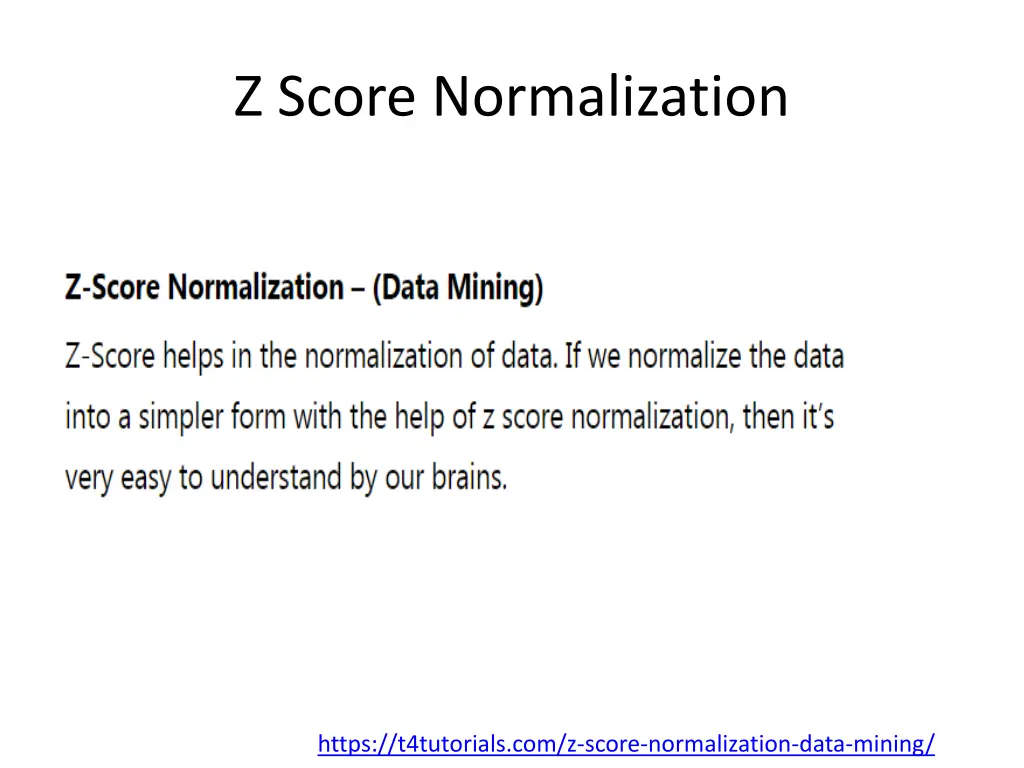 Z Score Normalization

Z-Score Normalization – (Data Mining)

Z-Score helps in the normalization of data. If we normalize the data into a simpler form with the help of z score normalization, then it's very easy to understand by our brains.

https://t4tutorials.com/z-score-normalization-data-mining/